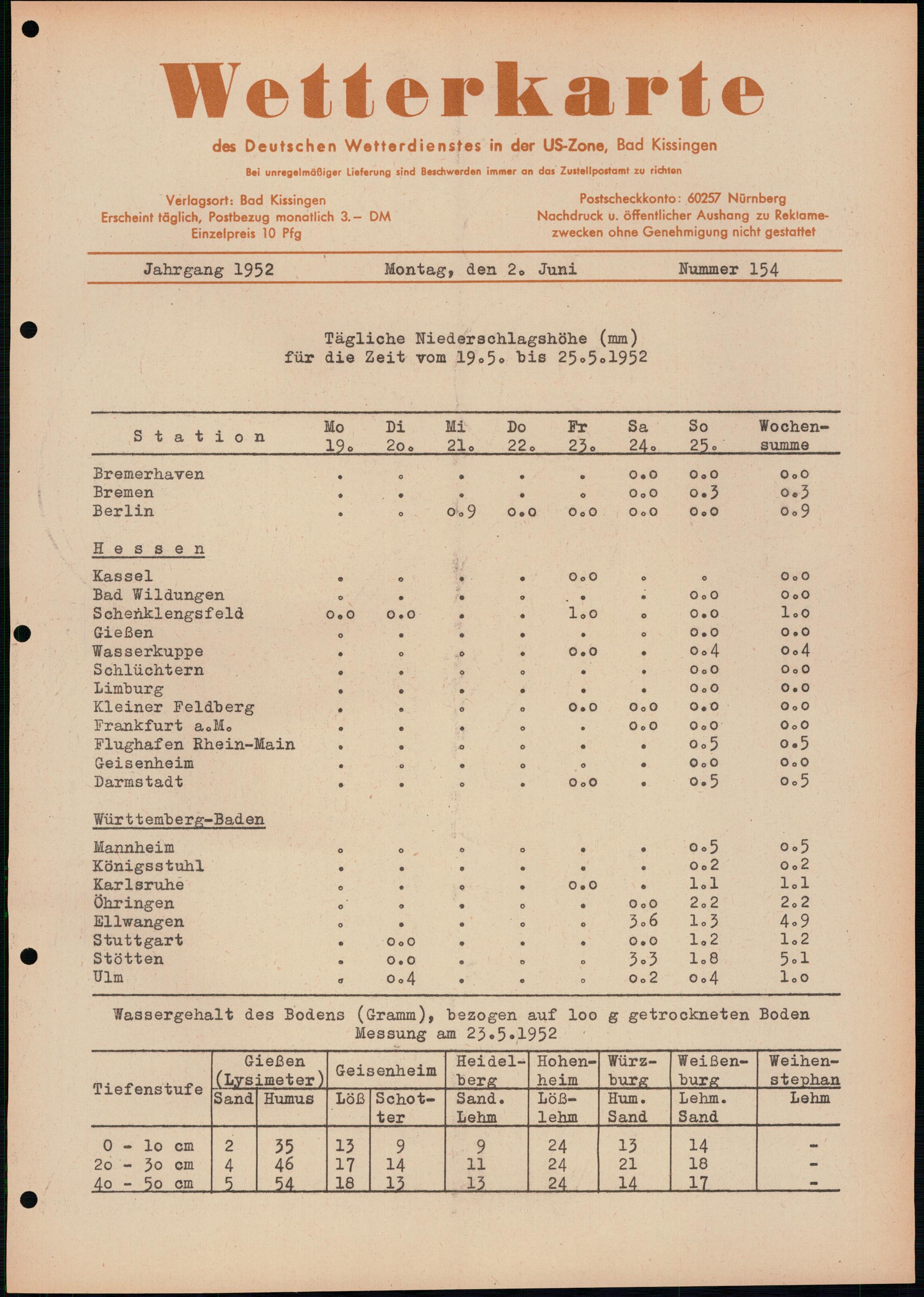 Wetterkarte

des Deutschen Wetterdienstes in der US-Zone, Bad Kissingen

Bei unregelmäßiger Lieferung sind Beschwerden immer an das Zustellpostamt zu richten

Verlagsort: Bad Kissingen
Erscheint täglich, Postbezug monatlich 3.– DM
Einzelpreis 10 Pfg

Postscheckkonto: 60257 Nürnberg
Nachdruck u. öffentlicher Aushang zu Reklamezwecken ohne Genehmigung nicht gestattet

Jahrgang 1952 Montag, den 2. Juni Nummer 154

Tägliche Niederschlagshöhe (mm)
für die Zeit vom 19.5. bis 25.5.1952

| Station | Mo 19. | Di 20. | Mi 21. | Do 22. | Fr 23. | Sa 24. | So 25. | Wochensumme |
|---|---|---|---|---|---|---|---|---|
| Bremerhaven | . | . | . | . | . | 0.0 | 0.0 | 0.0 |
| Bremen | . | . | . | . | . | 0.0 | 0.3 | 0.3 |
| Berlin | . | . | 0.9 | 0.0 | 0.0 | 0.0 | 0.0 | 0.9 |
| Hessen | | | | | | | | |
| Kassel | . | . | . | . | 0.0 | . | . | 0.0 |
| Bad Wildungen | . | . | . | . | . | . | 0.0 | 0.0 |
| Schenklengsfeld | 0.0 | 0.0 | . | . | 1.0 | . | 0.0 | 1.0 |
| Gießen | . | . | . | . | . | . | 0.0 | 0.0 |
| Wasserkuppe | . | . | . | . | 0.0 | . | 0.4 | 0.4 |
| Schlüchtern | . | . | . | . | . | . | 0.0 | 0.0 |
| Limburg | . | . | . | . | . | . | 0.0 | 0.0 |
| Kleiner Feldberg | . | . | . | . | 0.0 | 0.0 | 0.0 | 0.0 |
| Frankfurt a.M. | . | . | . | . | . | 0.0 | 0.0 | 0.0 |
| Flughafen Rhein-Main | . | . | . | . | . | . | 0.5 | 0.5 |
| Geisenheim | . | . | . | . | . | . | 0.0 | 0.0 |
| Darmstadt | . | . | . | . | 0.0 | . | 0.5 | 0.5 |
| Württemberg-Baden | | | | | | | | |
| Mannheim | . | . | . | . | . | . | 0.5 | 0.5 |
| Königsstuhl | . | . | . | . | . | . | 0.2 | 0.2 |
| Karlsruhe | . | . | . | . | 0.0 | . | 1.1 | 1.1 |
| Öhringen | . | . | . | . | . | 0.0 | 2.2 | 2.2 |
| Ellwangen | . | . | . | . | . | 3.6 | 1.3 | 4.9 |
| Stuttgart | . | 0.0 | . | . | . | 0.0 | 1.2 | 1.2 |
| Stötten | . | 0.0 | . | . | . | 3.3 | 1.8 | 5.1 |
| Ulm | . | 0.4 | . | . | . | 0.2 | 0.4 | 1.0 |

Wassergehalt des Bodens (Gramm), bezogen auf 100 g getrockneten Boden
Messung am 23.5.1952

| Tiefenstufe | Gießen (Lysimeter) Sand | Gießen (Lysimeter) Humus | Geisenheim Löß | Geisenheim Schotter | Heidelberg Sand. Lehm | Hohenheim Lößlehm | Würzburg Hum. Sand | Weißenburg Lehm. Sand | Weihenstephan Lehm |
|---|---|---|---|---|---|---|---|---|---|
| 0 - 10 cm | 2 | 35 | 13 | 9 | 9 | 24 | 13 | 14 | - |
| 20 - 30 cm | 4 | 46 | 17 | 14 | 11 | 24 | 21 | 18 | - |
| 40 - 50 cm | 5 | 54 | 18 | 13 | 13 | 24 | 14 | 17 | - |